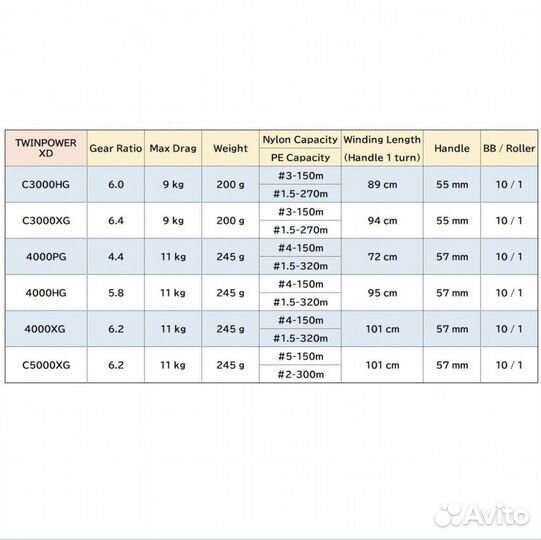 | TWINPOWER XD | Gear Ratio | Max Drag | Weight | Nylon Capacity / PE Capacity | Winding Length (Handle 1 turn) | Handle | BB / Roller |
|---|---|---|---|---|---|---|---|
| C3000HG | 6.0 | 9 kg | 200 g | #3-150m / #1.5-270m | 89 cm | 55 mm | 10 / 1 |
| C3000XG | 6.4 | 9 kg | 200 g | #3-150m / #1.5-270m | 94 cm | 55 mm | 10 / 1 |
| 4000PG | 4.4 | 11 kg | 245 g | #4-150m / #1.5-320m | 72 cm | 57 mm | 10 / 1 |
| 4000HG | 5.8 | 11 kg | 245 g | #4-150m / #1.5-320m | 95 cm | 57 mm | 10 / 1 |
| 4000XG | 6.2 | 11 kg | 245 g | #4-150m / #1.5-320m | 101 cm | 57 mm | 10 / 1 |
| C5000XG | 6.2 | 11 kg | 245 g | #5-150m / #2-300m | 101 cm | 57 mm | 10 / 1 |

Avito